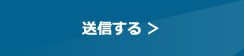 送信する >